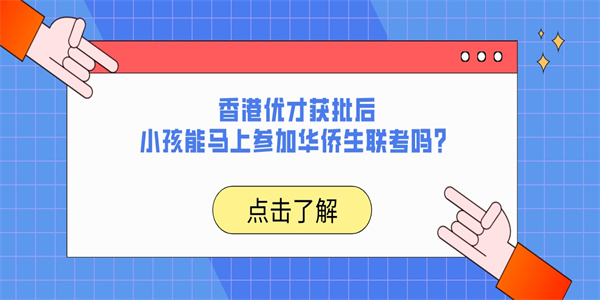 香港优才获批后
小孩能马上参加华侨生联考吗？

点击了解